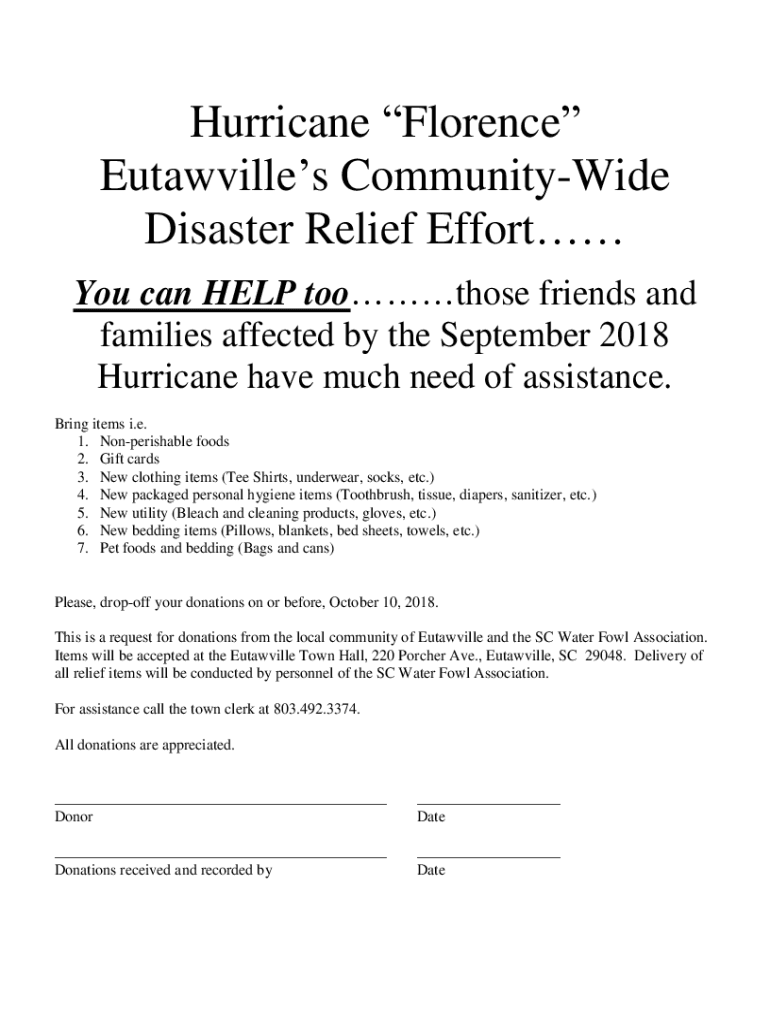 Hurricane “Florence”
Eutawville’s Community-Wide Disaster Relief Effort……

You can HELP too………those friends and families affected by the September 2018 Hurricane have much need of assistance.

Bring items i.e.
1. Non-perishable foods
2. Gift cards
3. New clothing items (Tee Shirts, underwear, socks, etc.)
4. New packaged personal hygiene items (Toothbrush, tissue, diapers, sanitizer, etc.)
5. New utility (Bleach and cleaning products, gloves, etc.)
6. New bedding items (Pillows, blankets, bed sheets, towels, etc.)
7. Pet foods and bedding (Bags and cans)

Please, drop-off your donations on or before, October 10, 2018.

This is a request for donations from the local community of Eutawville and the SC Water Fowl Association. Items will be accepted at the Eutawville Town Hall, 220 Porcher Ave., Eutawville, SC 29048. Delivery of all relief items will be conducted by personnel of the SC Water Fowl Association.

For assistance call the town clerk at 803.492.3374.

All donations are appreciated.

Donor

Date

Donations received and recorded by

Date